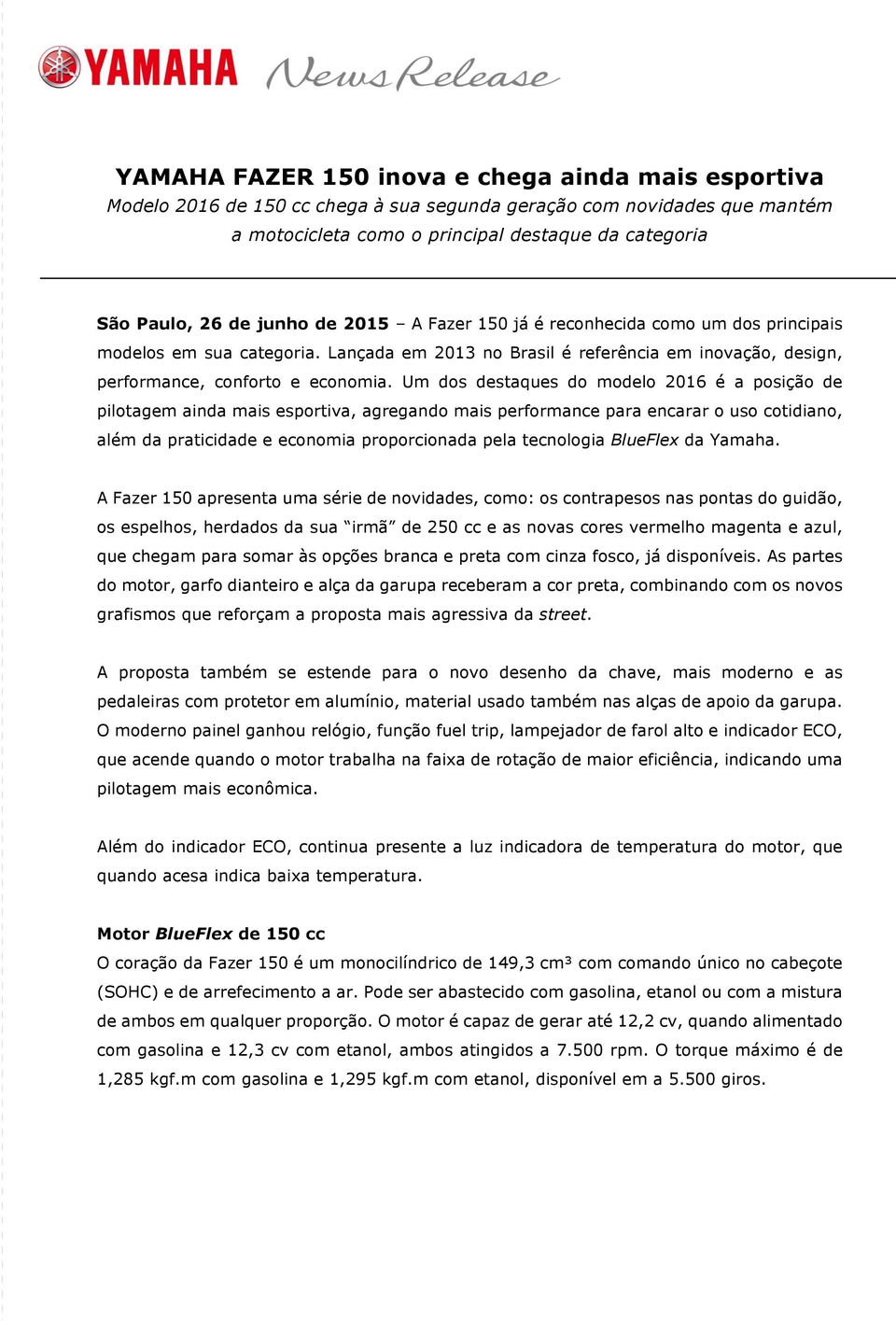 YAMAHA News Release

YAMAHA FAZER 150 inova e chega ainda mais esportiva
Modelo 2016 de 150 cc chega à sua segunda geração com novidades que mantém a motocicleta como o principal destaque da categoria

São Paulo, 26 de junho de 2015 – A Fazer 150 já é reconhecida como um dos principais modelos em sua categoria. Lançada em 2013 no Brasil é referência em inovação, design, performance, conforto e economia. Um dos destaques do modelo 2016 é a posição de pilotagem ainda mais esportiva, agregando mais performance para encarar o uso cotidiano, além da praticidade e economia proporcionada pela tecnologia BlueFlex da Yamaha.

A Fazer 150 apresenta uma série de novidades, como: os contrapesos nas pontas do guidão, os espelhos, herdados da sua "irmã" de 250 cc e as novas cores vermelho magenta e azul, que chegam para somar às opções branca e preta com cinza fosco, já disponíveis. As partes do motor, garfo dianteiro e alça da garupa receberam a cor preta, combinando com os novos grafismos que reforçam a proposta mais agressiva da street.

A proposta também se estende para o novo desenho da chave, mais moderno e as pedaleiras com protetor em alumínio, material usado também nas alças de apoio da garupa. O moderno painel ganhou relógio, função fuel trip, lampejador de farol alto e indicador ECO, que acende quando o motor trabalha na faixa de rotação de maior eficiência, indicando uma pilotagem mais econômica.

Além do indicador ECO, continua presente a luz indicadora de temperatura do motor, que quando acesa indica baixa temperatura.

Motor BlueFlex de 150 cc
O coração da Fazer 150 é um monocilíndrico de 149,3 cm³ com comando único no cabeçote (SOHC) e de arrefecimento a ar. Pode ser abastecido com gasolina, etanol ou com a mistura de ambos em qualquer proporção. O motor é capaz de gerar até 12,2 cv, quando alimentado com gasolina e 12,3 cv com etanol, ambos atingidos a 7.500 rpm. O torque máximo é de 1,285 kgf.m com gasolina e 1,295 kgf.m com etanol, disponível em a 5.500 giros.